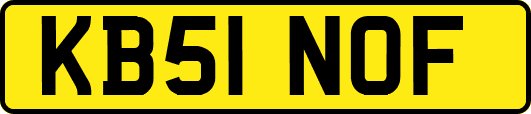 KB51 NOF